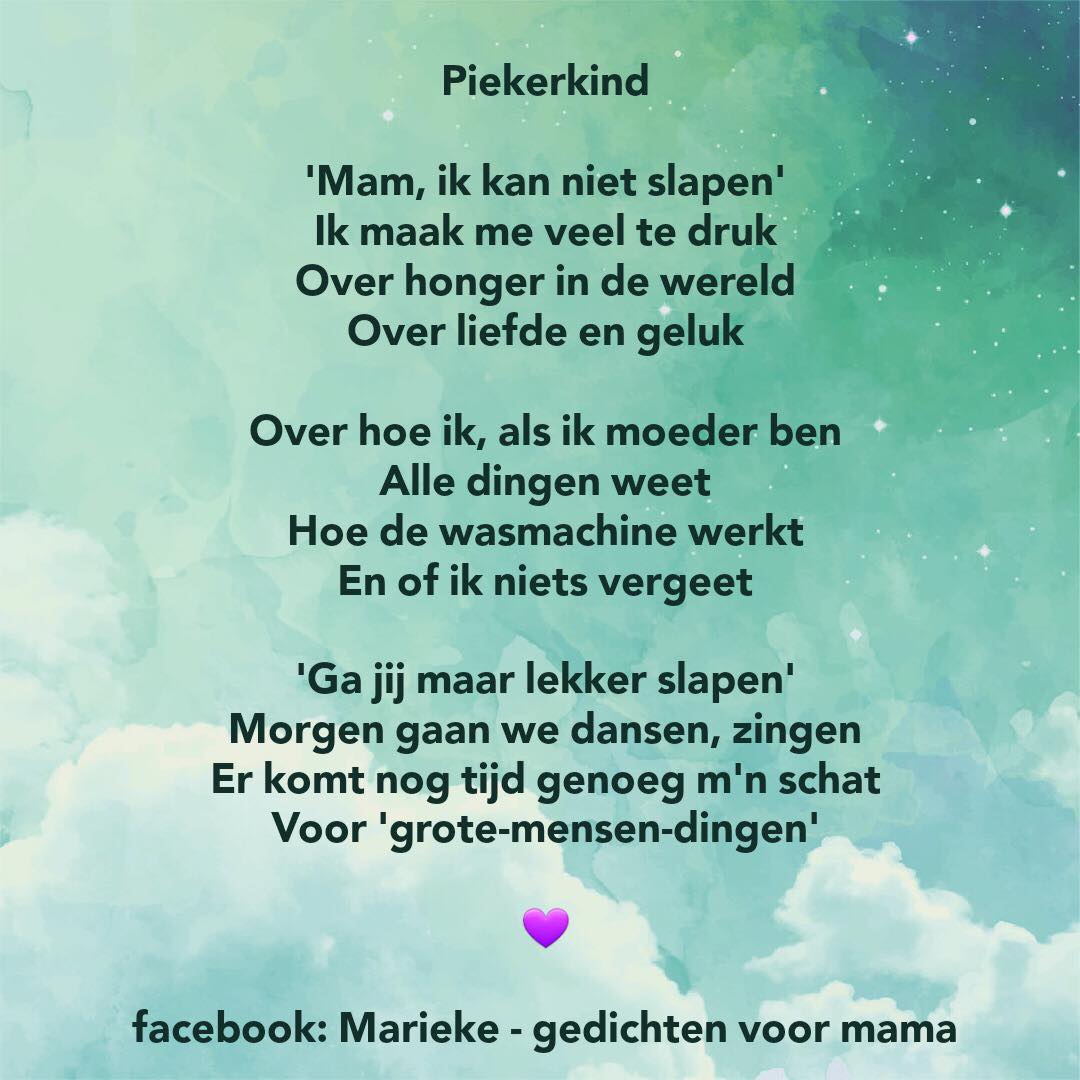 Piekerkind

'Mam, ik kan niet slapen'
Ik maak me veel te druk
Over honger in de wereld
Over liefde en geluk

Over hoe ik, als ik moeder ben
Alle dingen weet
Hoe de wasmachine werkt
En of ik niets vergeet

'Ga jij maar lekker slapen'
Morgen gaan we dansen, zingen
Er komt nog tijd genoeg m'n schat
Voor 'grote-mensen-dingen'

💜

facebook: Marieke - gedichten voor mama